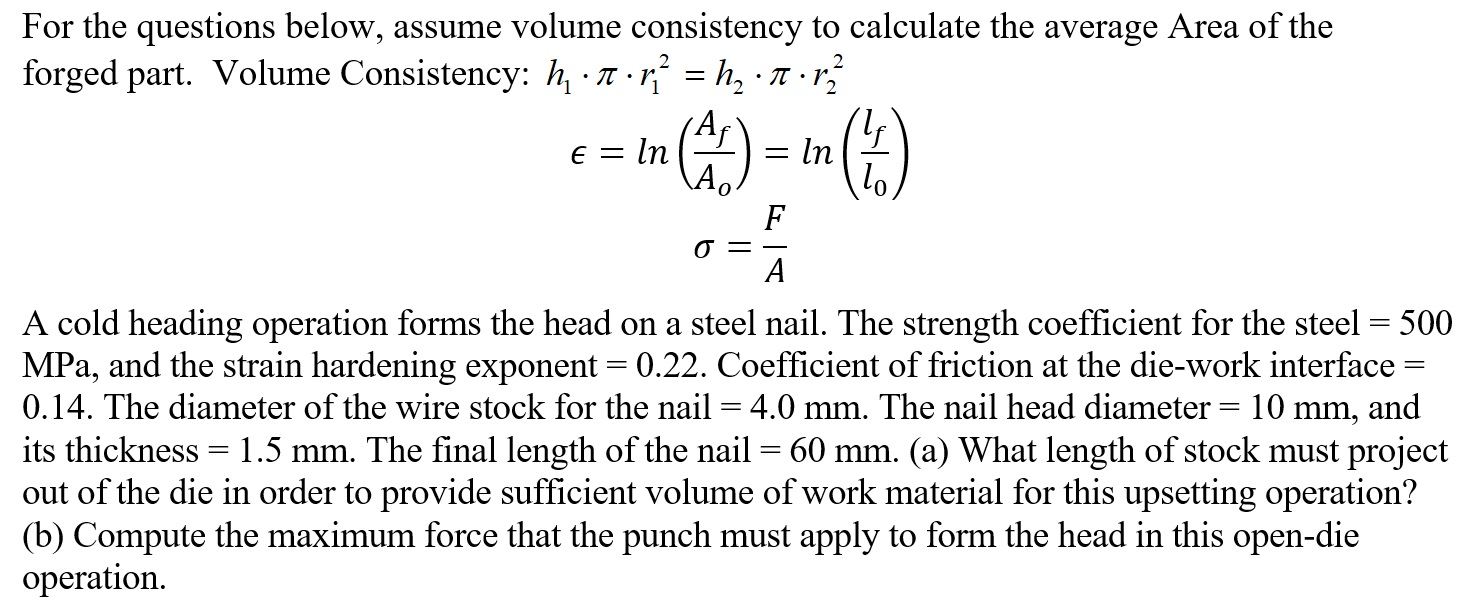 For the questions below, assume volume consistency to calculate the average Area of the forged part. Volume Consistency: $h_1 \cdot \pi \cdot r_1^2 = h_2 \cdot \pi \cdot r_2^2$

$\epsilon = ln\left(\frac{A_f}{A_o}\right) = ln\left(\frac{l_f}{l_0}\right)$

$\sigma = \frac{F}{A}$

A cold heading operation forms the head on a steel nail. The strength coefficient for the steel = 500 MPa, and the strain hardening exponent = 0.22. Coefficient of friction at the die-work interface = 0.14. The diameter of the wire stock for the nail = 4.0 mm. The nail head diameter = 10 mm, and its thickness = 1.5 mm. The final length of the nail = 60 mm. (a) What length of stock must project out of the die in order to provide sufficient volume of work material for this upsetting operation? (b) Compute the maximum force that the punch must apply to form the head in this open-die operation.